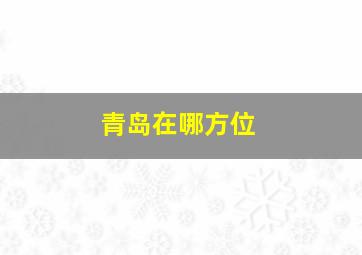 青岛在哪方位